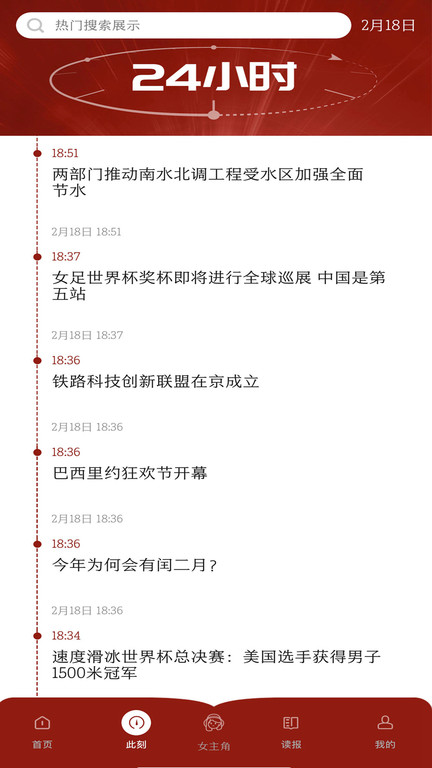 热门搜索展示

2月18日

24小时

18:51
两部门推动南水北调工程受水区加强全面节水

2月18日 18:51

18:37
女足世界杯奖杯即将进行全球巡展 中国是第五站

2月18日 18:37

18:36
铁路科技创新联盟在京成立

2月18日 18:36

18:36
巴西里约狂欢节开幕

2月18日 18:36

18:36
今年为何会有闰二月？

2月18日 18:36

18:34
速度滑冰世界杯总决赛：美国选手获得男子1500米冠军

首页　此刻　女主角　读报　我的